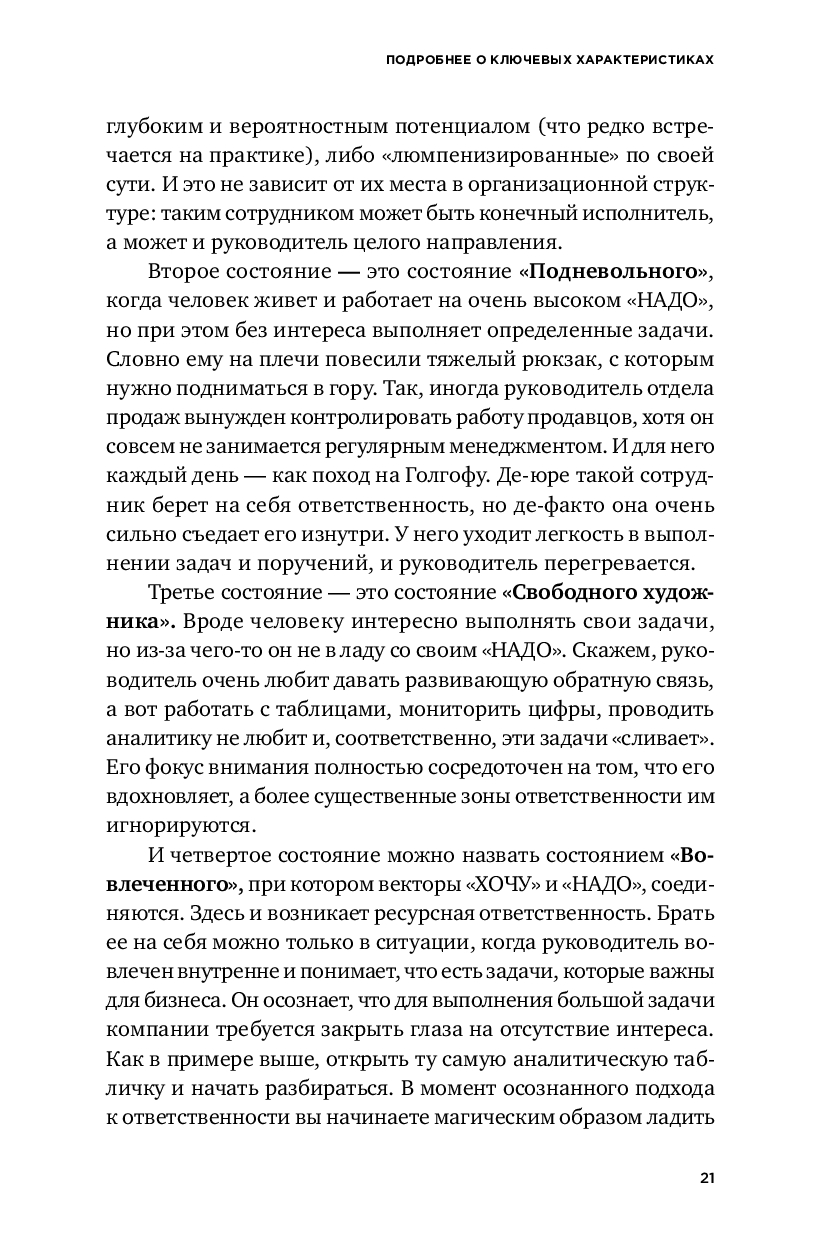 ПОДРОБНЕЕ О КЛЮЧЕВЫХ ХАРАКТЕРИСТИКАХ

глубоким и вероятностным потенциалом (что редко встречается на практике), либо «люмпенизированные» по своей сути. И это не зависит от их места в организационной структуре: таким сотрудником может быть конечный исполнитель, а может и руководитель целого направления.

Второе состояние — это состояние «Подневольного», когда человек живет и работает на очень высоком «НАДО», но при этом без интереса выполняет определенные задачи. Словно ему на плечи повесили тяжелый рюкзак, с которым нужно подниматься в гору. Так, иногда руководитель отдела продаж вынужден контролировать работу продавцов, хотя он совсем не занимается регулярным менеджментом. И для него каждый день — как поход на Голгофу. Де-юре такой сотрудник берет на себя ответственность, но де-факто она очень сильно съедает его изнутри. У него уходит легкость в выполнении задач и поручений, и руководитель перегревается.

Третье состояние — это состояние «Свободного художника». Вроде человеку интересно выполнять свои задачи, но из-за чего-то он не в ладу со своим «НАДО». Скажем, руководитель очень любит давать развивающую обратную связь, а вот работать с таблицами, мониторить цифры, проводить аналитику не любит и, соответственно, эти задачи «сливает». Его фокус внимания полностью сосредоточен на том, что его вдохновляет, а более существенные зоны ответственности им игнорируются.

И четвертое состояние можно назвать состоянием «Вовлеченного», при котором векторы «ХОЧУ» и «НАДО», соединяются. Здесь и возникает ресурсная ответственность. Брать ее на себя можно только в ситуации, когда руководитель вовлечен внутренне и понимает, что есть задачи, которые важны для бизнеса. Он осознает, что для выполнения большой задачи компании требуется закрыть глаза на отсутствие интереса. Как в примере выше, открыть ту самую аналитическую табличку и начать разбираться. В момент осознанного подхода к ответственности вы начинаете магическим образом ладить

21